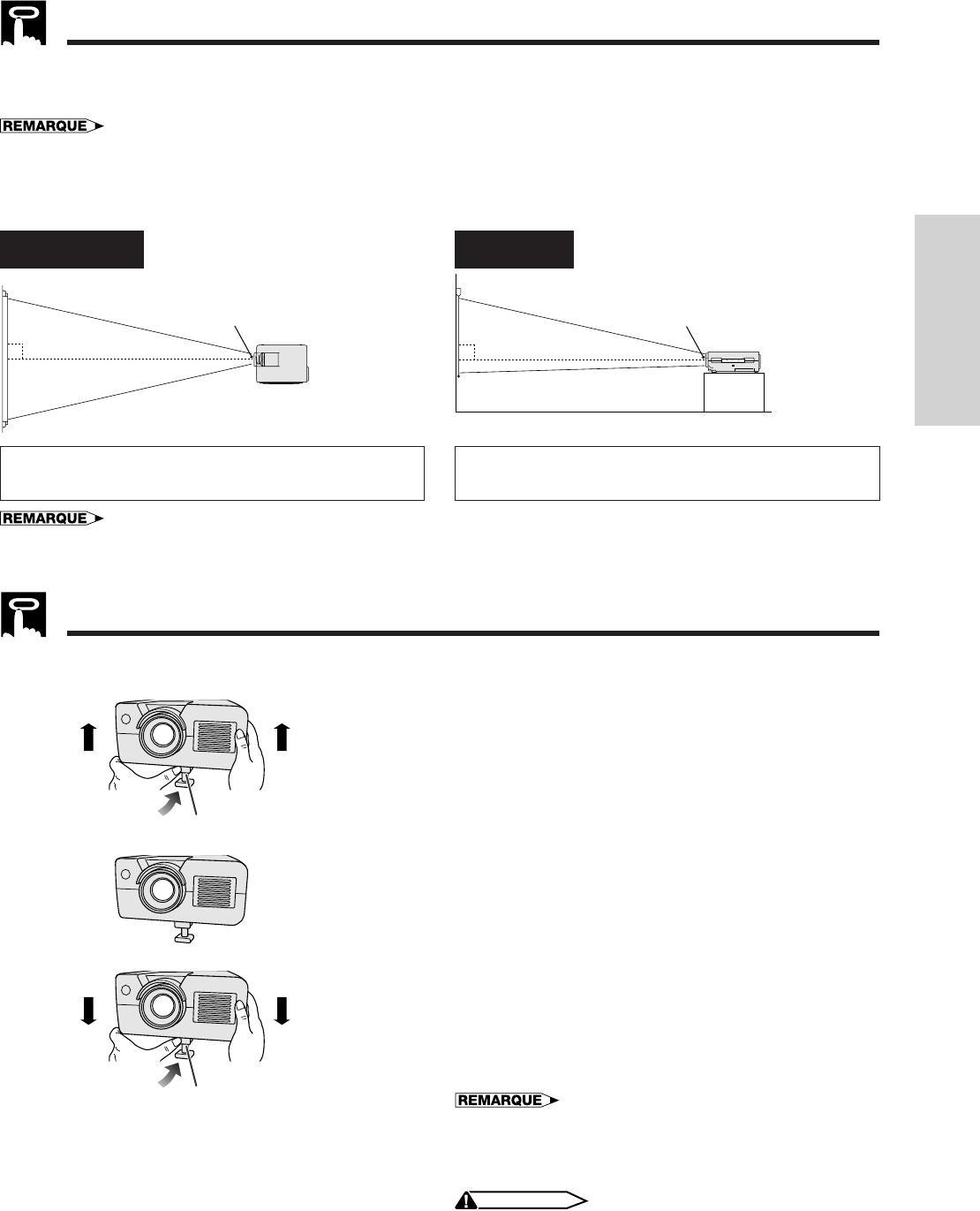 REMARQUE

REMARQUE

REMARQUE